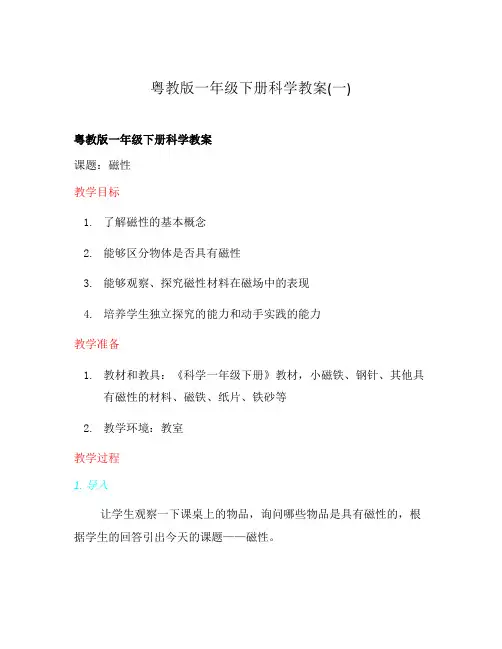 粤教版一年级下册科学教案(一)

粤教版一年级下册科学教案

课题：磁性

教学目标

1. 了解磁性的基本概念
2. 能够区分物体是否具有磁性
3. 能够观察、探究磁性材料在磁场中的表现
4. 培养学生独立探究的能力和动手实践的能力

教学准备

1. 教材和教具：《科学一年级下册》教材，小磁铁、钢针、其他具有磁性的材料、磁铁、纸片、铁砂等
2. 教学环境：教室

教学过程

1. 导入

让学生观察一下课桌上的物品，询问哪些物品是具有磁性的，根据学生的回答引出今天的课题——磁性。